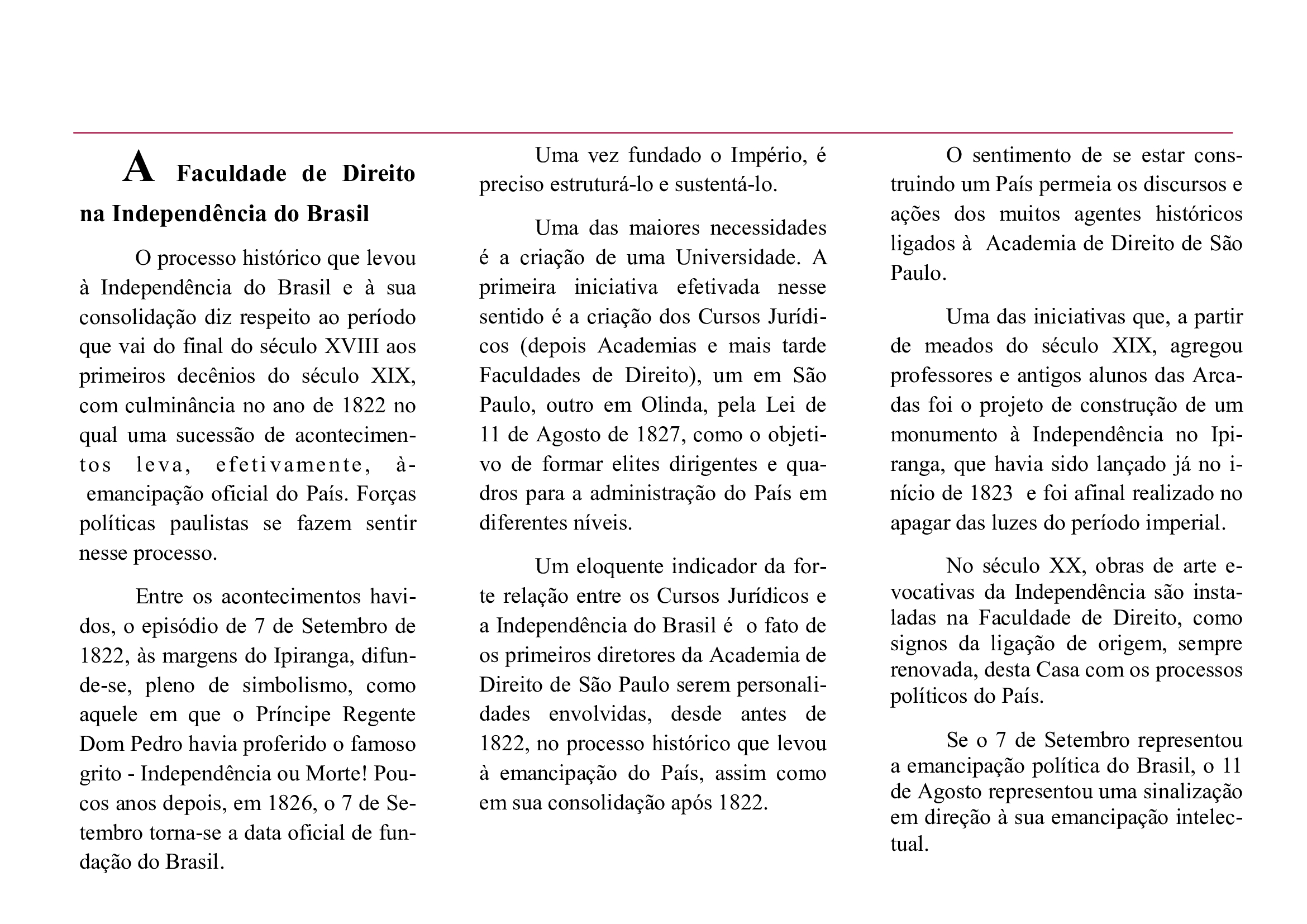 A Faculdade de Direito na Independência do Brasil

O processo histórico que levou à Independência do Brasil e à sua consolidação diz respeito ao período que vai do final do século XVIII aos primeiros decênios do século XIX, com culminância no ano de 1822 no qual uma sucessão de acontecimentos leva, efetivamente, à-emancipação oficial do País. Forças políticas paulistas se fazem sentir nesse processo.

Entre os acontecimentos havidos, o episódio de 7 de Setembro de 1822, às margens do Ipiranga, difunde-se, pleno de simbolismo, como aquele em que o Príncipe Regente Dom Pedro havia proferido o famoso grito - Independência ou Morte! Poucos anos depois, em 1826, o 7 de Setembro torna-se a data oficial de fundação do Brasil.

Uma vez fundado o Império, é preciso estruturá-lo e sustentá-lo.

Uma das maiores necessidades é a criação de uma Universidade. A primeira iniciativa efetivada nesse sentido é a criação dos Cursos Jurídicos (depois Academias e mais tarde Faculdades de Direito), um em São Paulo, outro em Olinda, pela Lei de 11 de Agosto de 1827, como o objetivo de formar elites dirigentes e quadros para a administração do País em diferentes níveis.

Um eloquente indicador da forte relação entre os Cursos Jurídicos e a Independência do Brasil é o fato de os primeiros diretores da Academia de Direito de São Paulo serem personalidades envolvidas, desde antes de 1822, no processo histórico que levou à emancipação do País, assim como em sua consolidação após 1822.

O sentimento de se estar construindo um País permeia os discursos e ações dos muitos agentes históricos ligados à Academia de Direito de São Paulo.

Uma das iniciativas que, a partir de meados do século XIX, agregou professores e antigos alunos das Arcadas foi o projeto de construção de um monumento à Independência no Ipiranga, que havia sido lançado já no início de 1823 e foi afinal realizado no apagar das luzes do período imperial.

No século XX, obras de arte evocativas da Independência são instaladas na Faculdade de Direito, como signos da ligação de origem, sempre renovada, desta Casa com os processos políticos do País.

Se o 7 de Setembro representou a emancipação política do Brasil, o 11 de Agosto representou uma sinalização em direção à sua emancipação intelectual.